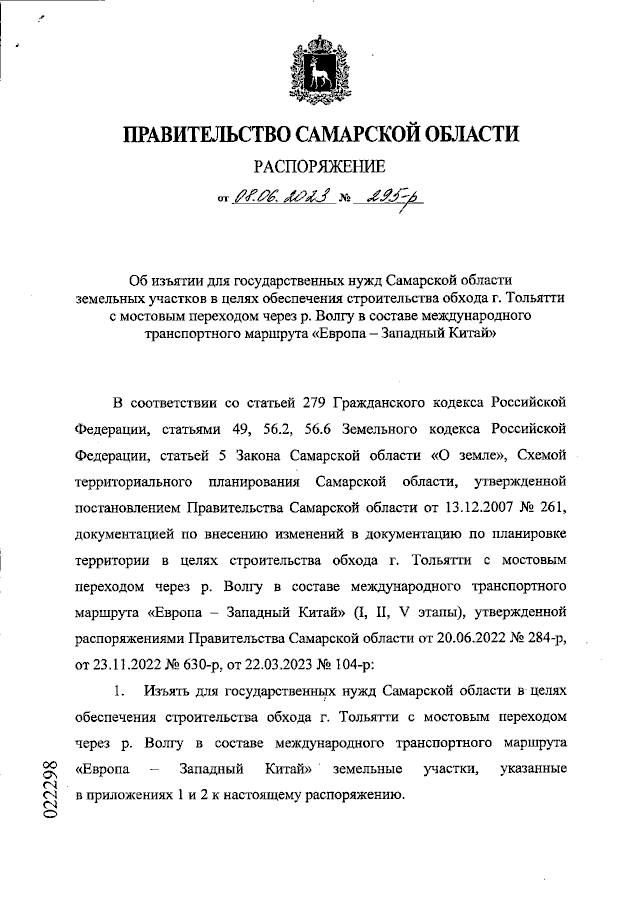 ПРАВИТЕЛЬСТВО САМАРСКОЙ ОБЛАСТИ

РАСПОРЯЖЕНИЕ

от 08.06.2023 № 295-р

Об изъятии для государственных нужд Самарской области земельных участков в целях обеспечения строительства обхода г. Тольятти с мостовым переходом через р. Волгу в составе международного транспортного маршрута «Европа – Западный Китай»

В соответствии со статьей 279 Гражданского кодекса Российской Федерации, статьями 49, 56.2, 56.6 Земельного кодекса Российской Федерации, статьей 5 Закона Самарской области «О земле», Схемой территориального планирования Самарской области, утвержденной постановлением Правительства Самарской области от 13.12.2007 № 261, документацией по внесению изменений в документацию по планировке территории в целях строительства обхода г. Тольятти с мостовым переходом через р. Волгу в составе международного транспортного маршрута «Европа – Западный Китай» (I, II, V этапы), утвержденной распоряжениями Правительства Самарской области от 20.06.2022 № 284-р, от 23.11.2022 № 630-р, от 22.03.2023 № 104-р:

1. Изъять для государственных нужд Самарской области в целях обеспечения строительства обхода г. Тольятти с мостовым переходом через р. Волгу в составе международного транспортного маршрута «Европа – Западный Китай» земельные участки, указанные в приложениях 1 и 2 к настоящему распоряжению.

022298